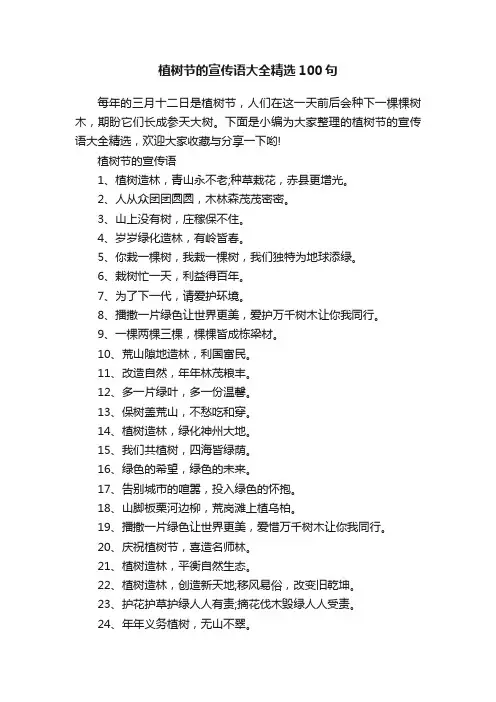 植树节的宣传语大全精选100句

每年的三月十二日是植树节，人们在这一天前后会种下一棵棵树木，期盼它们长成参天大树。下面是小编为大家整理的植树节的宣传语大全精选，欢迎大家收藏与分享一下哟!

植树节的宣传语

1、植树造林，青山永不老;种草栽花，赤县更增光。

2、人从众团团圆圆，木林森茂茂密密。

3、山上没有树，庄稼保不住。

4、岁岁绿化造林，有岭皆春。

5、你栽一棵树，我栽一棵树，我们独特为地球添绿。

6、栽树忙一天，利益得百年。

7、为了下一代，请爱护环境。

8、播撒一片绿色让世界更美，爱护万千树木让你我同行。

9、一棵两棵三棵，棵棵皆成栋梁材。

10、荒山隙地造林，利国富民。

11、改造自然，年年林茂粮丰。

12、多一片绿叶，多一份温馨。

13、保树盖荒山，不愁吃和穿。

14、植树造林，绿化神州大地。

15、我们共植树，四海皆绿荫。

16、绿色的希望，绿色的未来。

17、告别城市的喧嚣，投入绿色的怀抱。

18、山脚板栗河边柳，荒岗滩上植乌桕。

19、播撒一片绿色让世界更美，爱惜万千树木让你我同行。

20、庆祝植树节，喜造名师林。

21、植树造林，平衡自然生态。

22、植树造林，创造新天地;移风易俗，改变旧乾坤。

23、护花护草护绿人人有责;摘花伐木毁绿人人受责。

24、年年义务植树，无山不翠。